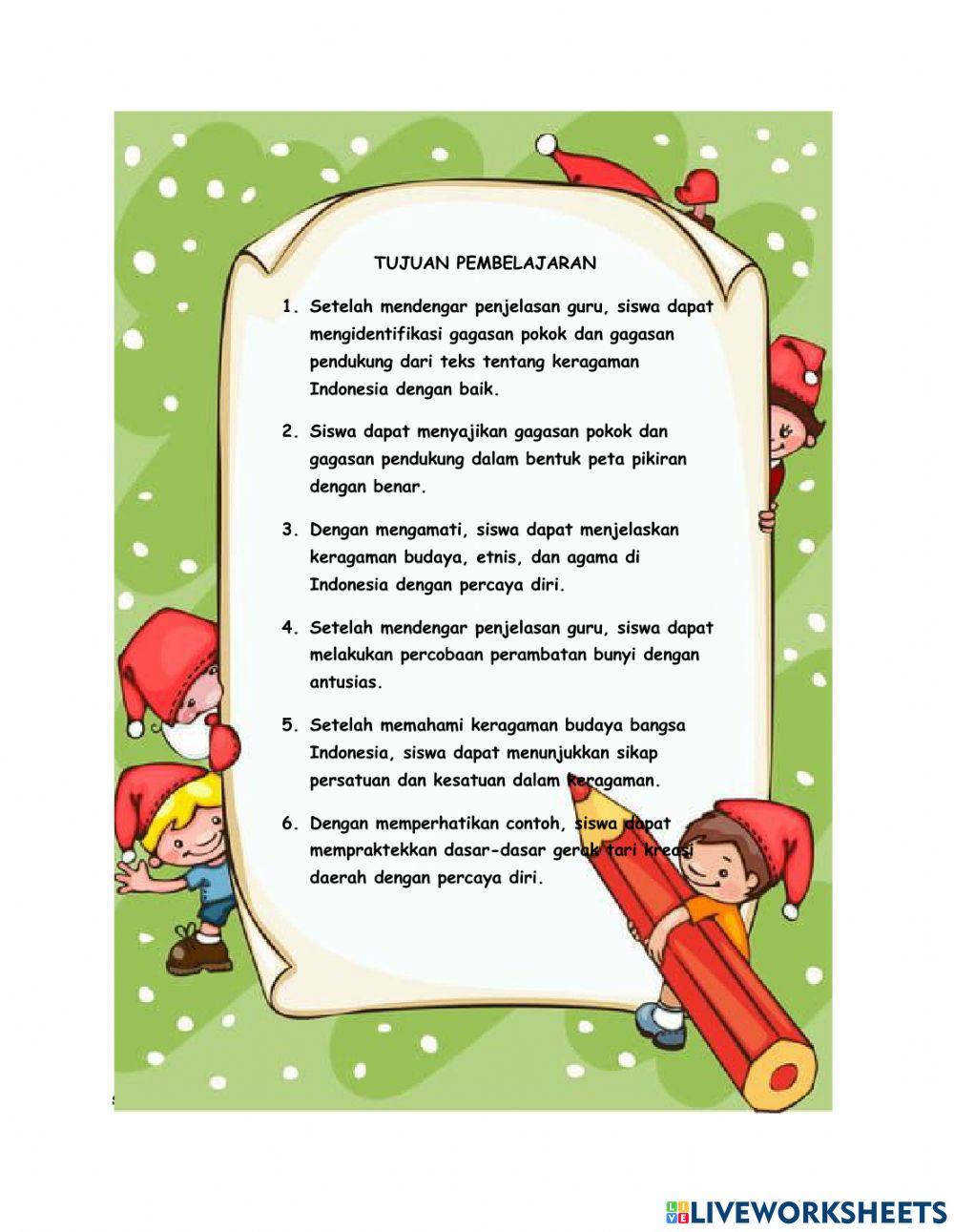 TUJUAN PEMBELAJARAN

1. Setelah mendengar penjelasan guru, siswa dapat mengidentifikasi gagasan pokok dan gagasan pendukung dari teks tentang keragaman Indonesia dengan baik.

2. Siswa dapat menyajikan gagasan pokok dan gagasan pendukung dalam bentuk peta pikiran dengan benar.

3. Dengan mengamati, siswa dapat menjelaskan keragaman budaya, etnis, dan agama di Indonesia dengan percaya diri.

4. Setelah mendengar penjelasan guru, siswa dapat melakukan percobaan perambatan bunyi dengan antusias.

5. Setelah memahami keragaman budaya bangsa Indonesia, siswa dapat menunjukkan sikap persatuan dan kesatuan dalam keragaman.

6. Dengan memperhatikan contoh, siswa dapat mempraktekkan dasar-dasar gerak tari kreasi daerah dengan percaya diri.

LIVEWORKSHEETS